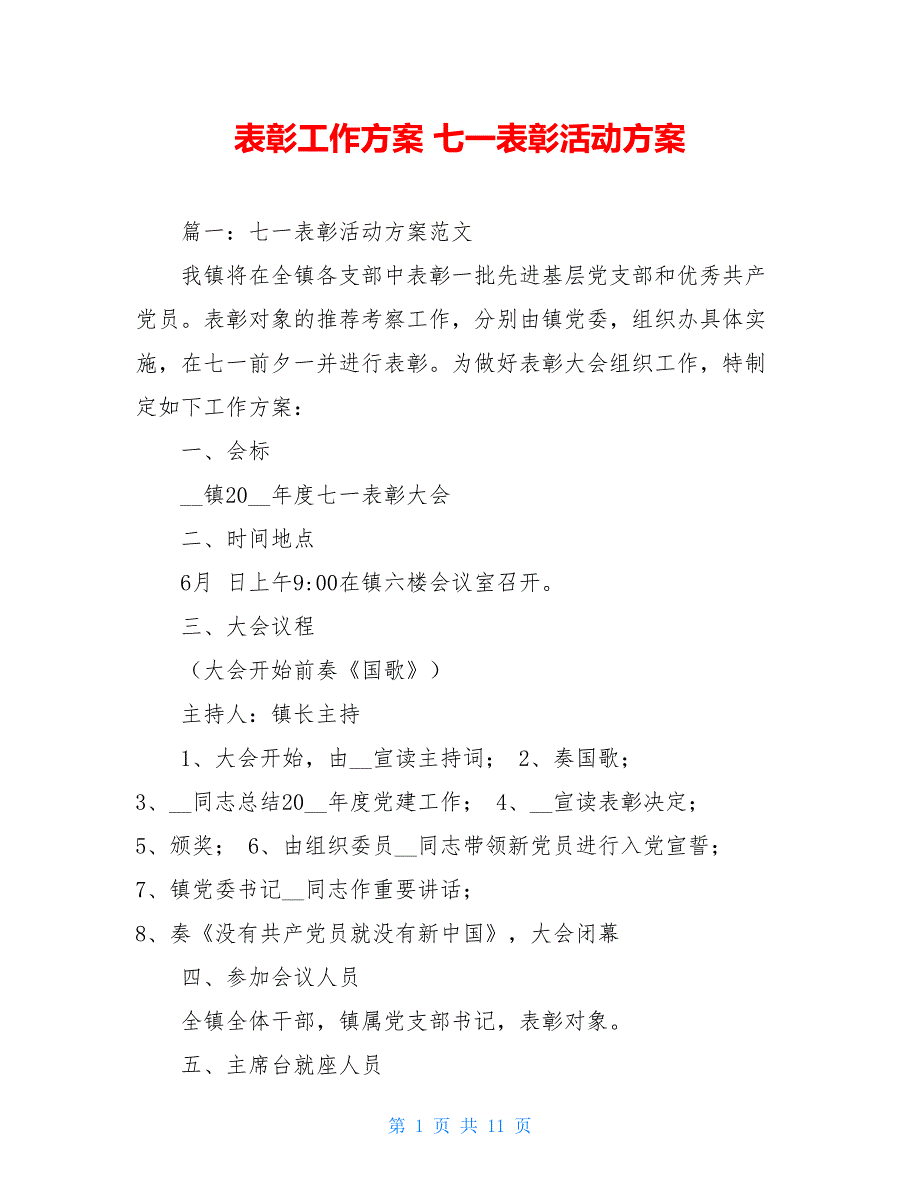 表彰工作方案 七一表彰活动方案

篇一：七一表彰活动方案范文

我镇将在全镇各支部中表彰一批先进基层党支部和优秀共产党员。表彰对象的推荐考察工作，分别由镇党委，组织办具体实施，在七一前夕一并进行表彰。为做好表彰大会组织工作，特制定如下工作方案：

一、会标

__镇20__年度七一表彰大会

二、时间地点

6月 日上午9:00在镇六楼会议室召开。

三、大会议程

（大会开始前奏《国歌》）

主持人：镇长主持

1、大会开始，由__宣读主持词； 2、奏国歌；
3、__同志总结20__年度党建工作； 4、__宣读表彰决定；
5、颁奖； 6、由组织委员__同志带领新党员进行入党宣誓；
7、镇党委书记__同志作重要讲话；
8、奏《没有共产党员就没有新中国》，大会闭幕

四、参加会议人员

全镇全体干部，镇属党支部书记，表彰对象。

五、主席台就座人员

第 1 页 共 11 页